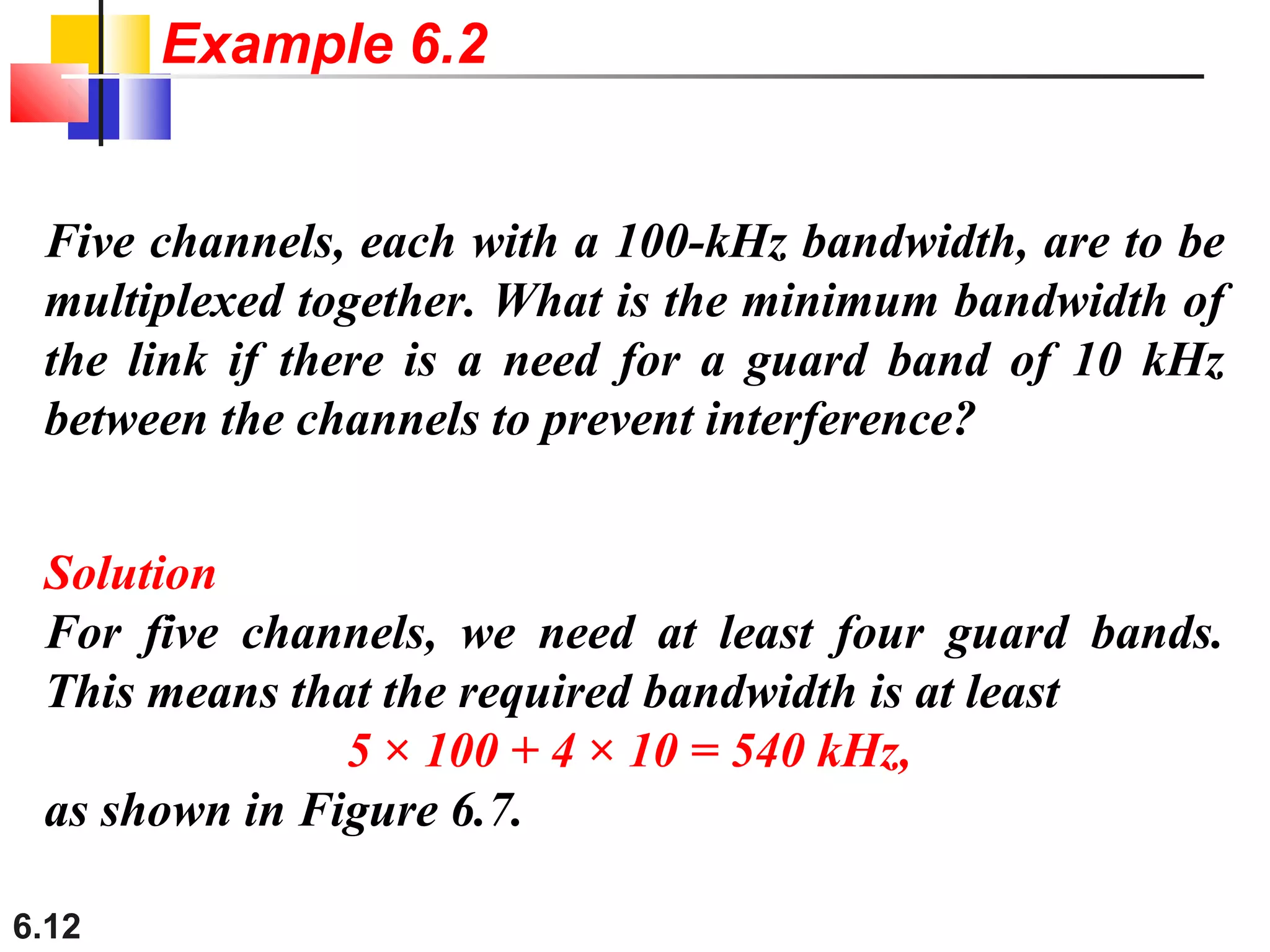 Example 6.2

Five channels, each with a 100-kHz bandwidth, are to be multiplexed together. What is the minimum bandwidth of the link if there is a need for a guard band of 10 kHz between the channels to prevent interference?

Solution
For five channels, we need at least four guard bands. This means that the required bandwidth is at least

$5 \times 100 + 4 \times 10 = 540$ kHz,

as shown in Figure 6.7.

6.12